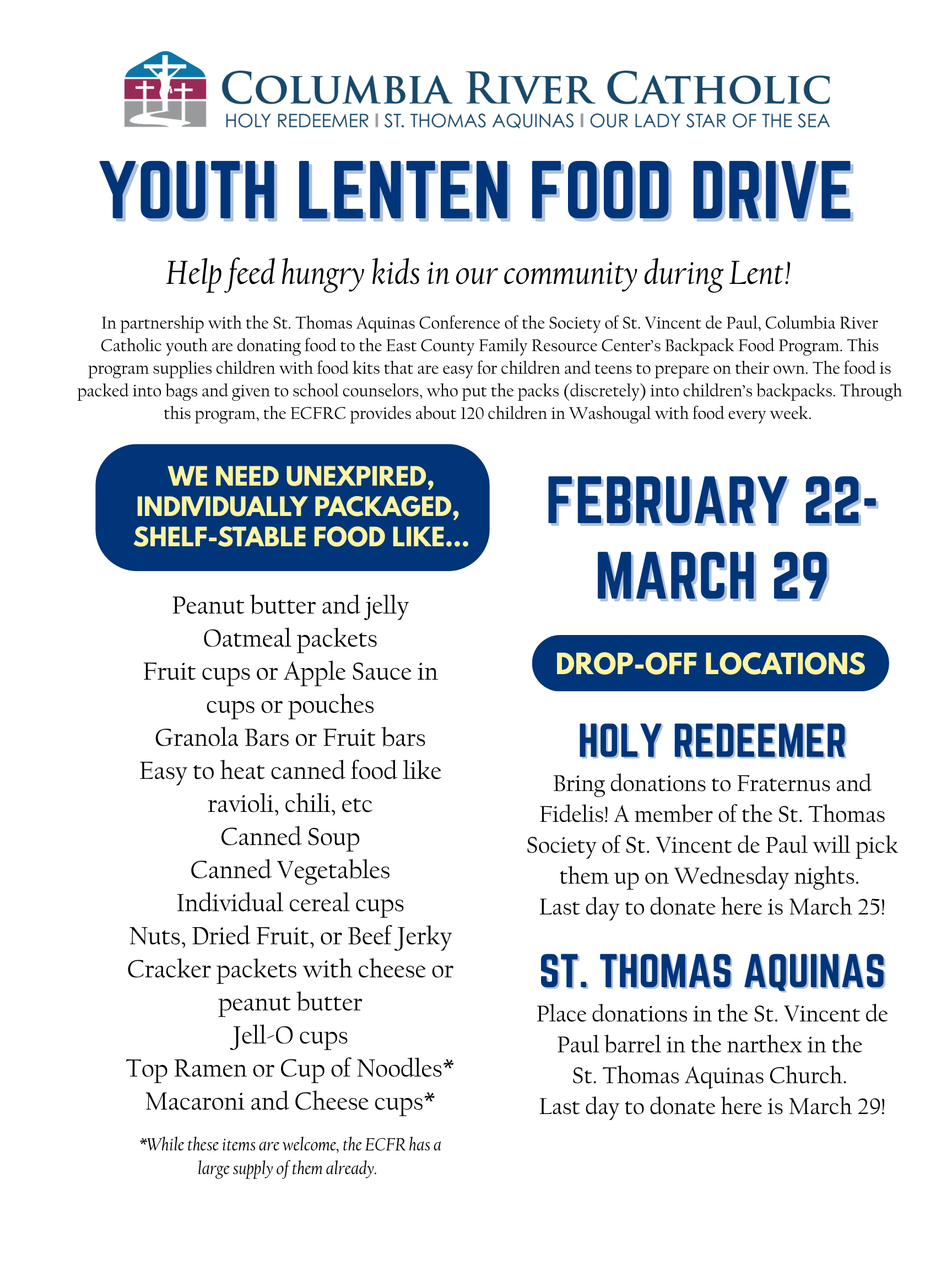 COLUMBIA RIVER CATHOLIC
HOLY REDEEMER | ST. THOMAS AQUINAS | OUR LADY STAR OF THE SEA

YOUTH LENTEN FOOD DRIVE

Help feed hungry kids in our community during Lent!

In partnership with the St. Thomas Aquinas Conference of the Society of St. Vincent de Paul, Columbia River Catholic youth are donating food to the East County Family Resource Center's Backpack Food Program. This program supplies children with food kits that are easy for children and teens to prepare on their own. The food is packed into bags and given to school counselors, who put the packs (discretely) into children's backpacks. Through this program, the ECFRC provides about 120 children in Washougal with food every week.

WE NEED UNEXPIRED, INDIVIDUALLY PACKAGED, SHELF-STABLE FOOD LIKE...

Peanut butter and jelly
Oatmeal packets
Fruit cups or Apple Sauce in cups or pouches
Granola Bars or Fruit bars
Easy to heat canned food like ravioli, chili, etc
Canned Soup
Canned Vegetables
Individual cereal cups
Nuts, Dried Fruit, or Beef Jerky
Cracker packets with cheese or peanut butter
Jell-O cups
Top Ramen or Cup of Noodles*
Macaroni and Cheese cups*

*While these items are welcome, the ECFR has a large supply of them already.

FEBRUARY 22-
MARCH 29

DROP-OFF LOCATIONS

HOLY REDEEMER
Bring donations to Fraternus and Fidelis! A member of the St. Thomas Society of St. Vincent de Paul will pick them up on Wednesday nights.
Last day to donate here is March 25!

ST. THOMAS AQUINAS
Place donations in the St. Vincent de Paul barrel in the narthex in the St. Thomas Aquinas Church.
Last day to donate here is March 29!